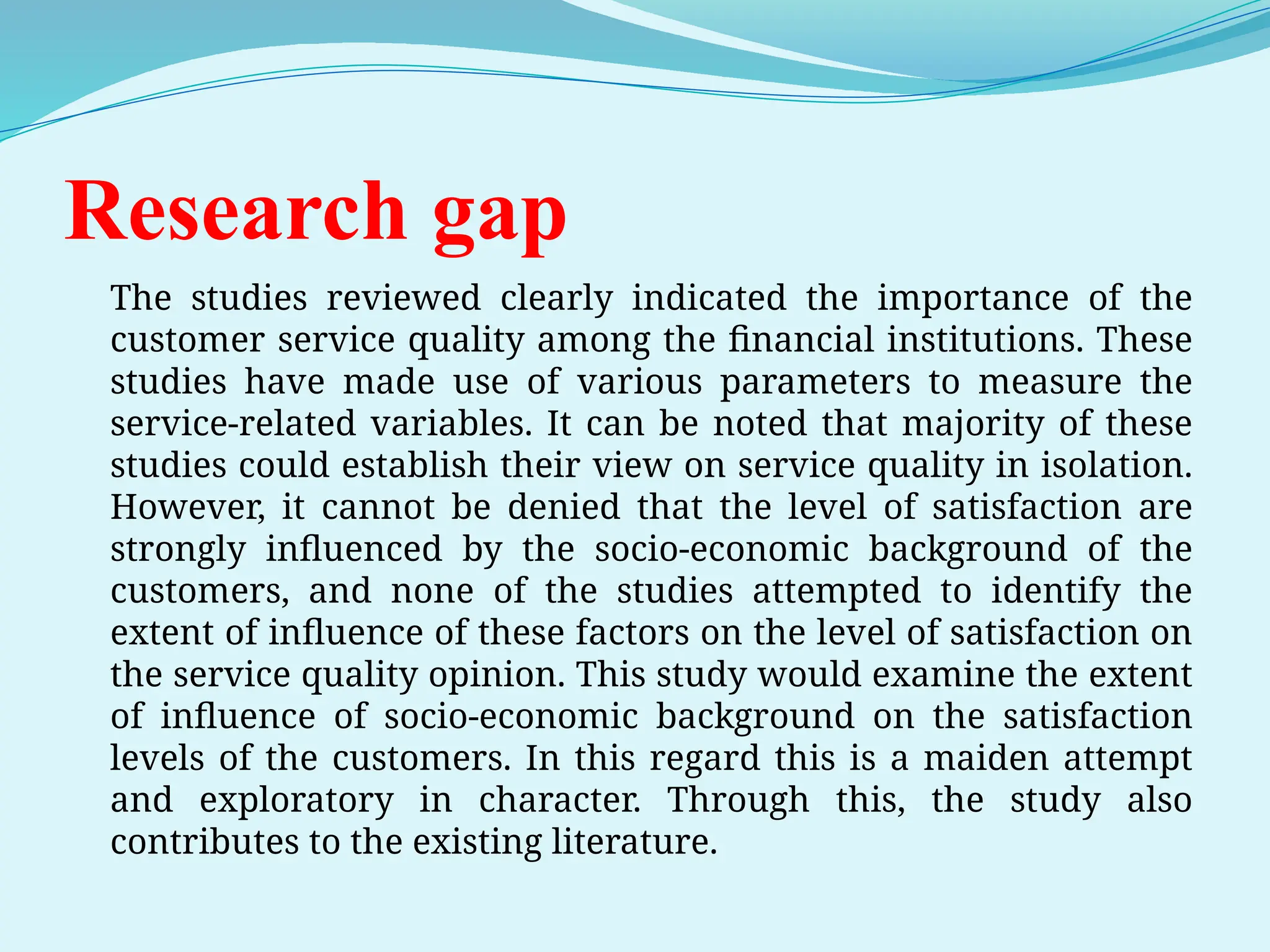 Research gap

The studies reviewed clearly indicated the importance of the customer service quality among the financial institutions. These studies have made use of various parameters to measure the service-related variables. It can be noted that majority of these studies could establish their view on service quality in isolation. However, it cannot be denied that the level of satisfaction are strongly influenced by the socio-economic background of the customers, and none of the studies attempted to identify the extent of influence of these factors on the level of satisfaction on the service quality opinion. This study would examine the extent of influence of socio-economic background on the satisfaction levels of the customers. In this regard this is a maiden attempt and exploratory in character. Through this, the study also contributes to the existing literature.